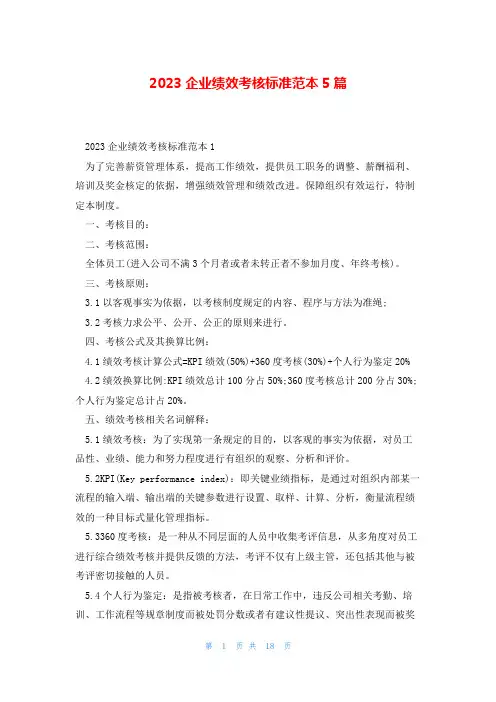 2023 企业绩效考核标准范本 5 篇

2023 企业绩效考核标准范本 1

为了完善薪资管理体系，提高工作绩效，提供员工职务的调整、薪酬福利、培训及奖金核定的依据，增强绩效管理和绩效改进。保障组织有效运行，特制定本制度。

一、考核目的：

二、考核范围：

全体员工(进入公司不满 3 个月者或者未转正者不参加月度、年终考核)。

三、考核原则：

3.1 以客观事实为依据，以考核制度规定的内容、程序与方法为准绳；

3.2 考核力求公平、公开、公正的原则来进行。

四、考核公式及其换算比例：

4.1 绩效考核计算公式=KPI 绩效(50%)+360 度考核(30%)+个人行为鉴定 20%

4.2 绩效换算比例:KPI 绩效总计 100 分占 50%;360 度考核总计 200 分占 30%;个人行为鉴定总计占 20%。

五、绩效考核相关名词解释：

5.1 绩效考核：为了实现第一条规定的目的，以客观的事实为依据，对员工品性、业绩、能力和努力程度进行有组织的观察、分析和评价。

5.2KPI(Key performance index)：即关键业绩指标，是通过对组织内部某一流程的输入端、输出端的关键参数进行设置、取样、计算、分析，衡量流程绩效的一种目标式量化管理指标。

5.3360 度考核：是一种从不同层面的人员中收集考评信息，从多角度对员工进行综合绩效考核并提供反馈的方法，考评不仅有上级主管，还包括其他与被考评密切接触的人员。

5.4 个人行为鉴定：是指被考核者，在日常工作中，违反公司相关考勤、培训、工作流程等规章制度而被处罚分数或者有建议性提议、突出性表现而被奖

第 1 页 共 18 页